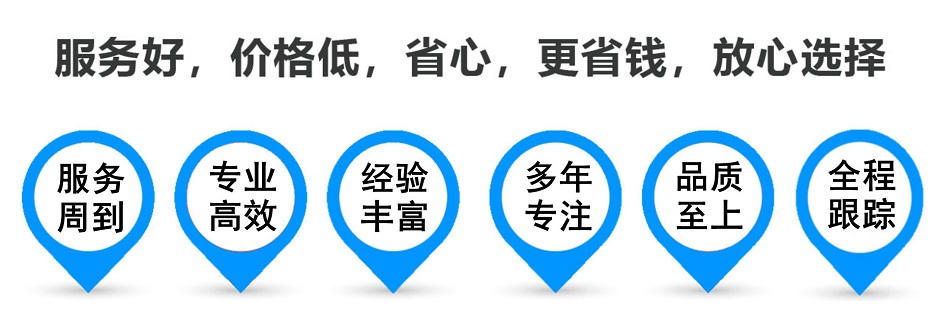 服务好，价格低，省心，更省钱，放心选择

服务周到

专业高效

经验丰富

多年专注

品质至上

全程跟踪